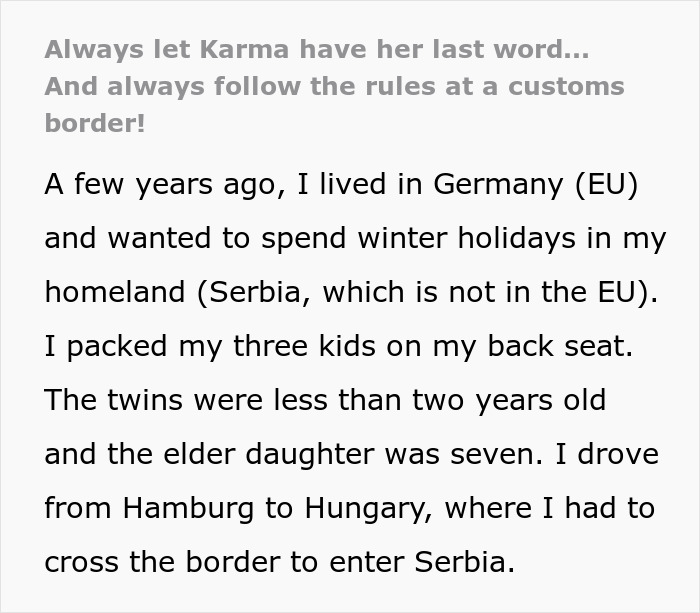 Always let Karma have her last word... And always follow the rules at a customs border!

A few years ago, I lived in Germany (EU) and wanted to spend winter holidays in my homeland (Serbia, which is not in the EU). I packed my three kids on my back seat. The twins were less than two years old and the elder daughter was seven. I drove from Hamburg to Hungary, where I had to cross the border to enter Serbia.